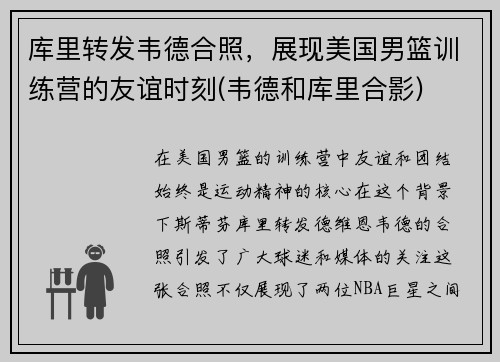 库里转发韦德合照，展现美国男篮训练营的友谊时刻(韦德和库里合影)

在美国男篮的训练营中友谊和团结始终是运动精神的核心在这个背景下斯蒂芬库里转发德维恩韦德的合照引发了广大球迷和媒体的关注这张合照不仅展现了两位NBA巨星之间